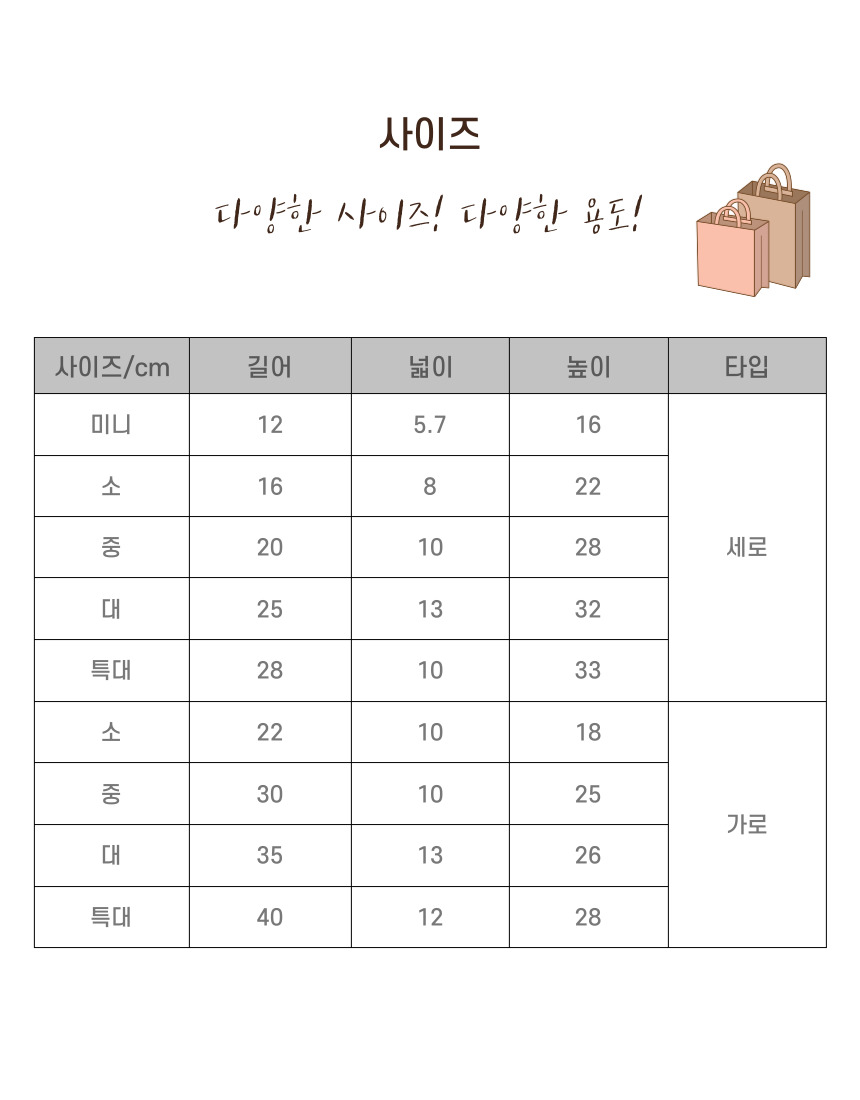 사이즈

다양한 사이즈! 다양한 용도!

| 사이즈/cm | 길어 | 넓이 | 높이 | 타입 |
|---|---|---|---|---|
| 미니 | 12 | 5.7 | 16 | 세로 |
| 소 | 16 | 8 | 22 | |
| 중 | 20 | 10 | 28 | |
| 대 | 25 | 13 | 32 | |
| 특대 | 28 | 10 | 33 | |
| 소 | 22 | 10 | 18 | 가로 |
| 중 | 30 | 10 | 25 | |
| 대 | 35 | 13 | 26 | |
| 특대 | 40 | 12 | 28 | |